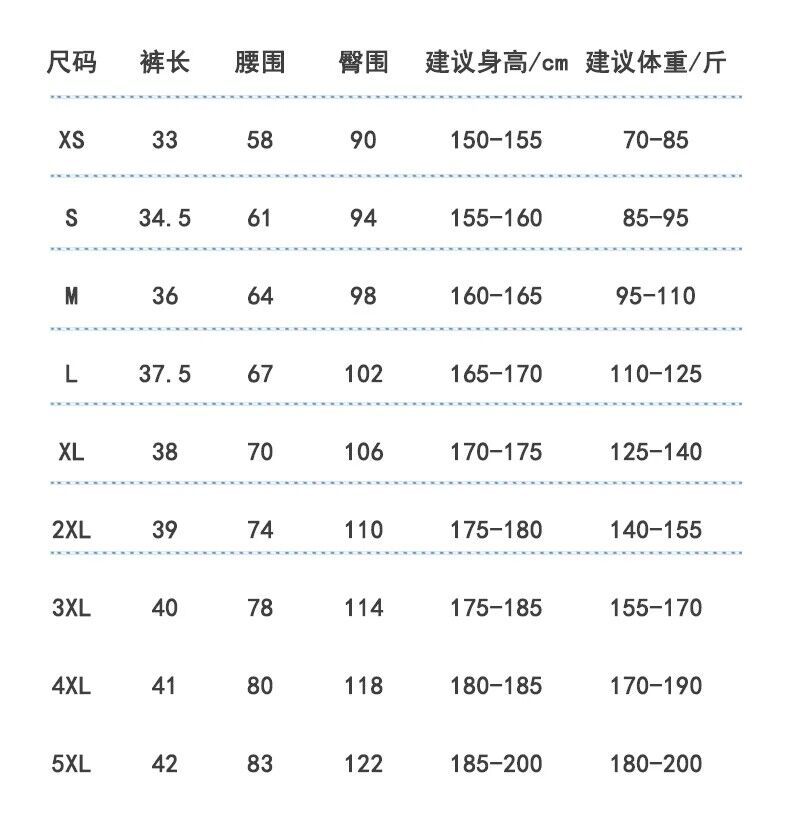 | 尺码 | 裤长 | 腰围 | 臀围 | 建议身高/cm | 建议体重/斤 |
|---|---|---|---|---|---|
| XS | 33 | 58 | 90 | 150-155 | 70-85 |
| S | 34.5 | 61 | 94 | 155-160 | 85-95 |
| M | 36 | 64 | 98 | 160-165 | 95-110 |
| L | 37.5 | 67 | 102 | 165-170 | 110-125 |
| XL | 38 | 70 | 106 | 170-175 | 125-140 |
| 2XL | 39 | 74 | 110 | 175-180 | 140-155 |
| 3XL | 40 | 78 | 114 | 175-185 | 155-170 |
| 4XL | 41 | 80 | 118 | 180-185 | 170-190 |
| 5XL | 42 | 83 | 122 | 185-200 | 180-200 |